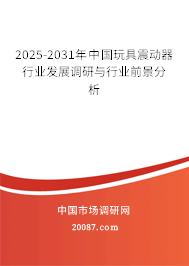 2025-2031年中国玩具震动器行业发展调研与行业前景分析

中国市场调研网

20087.com